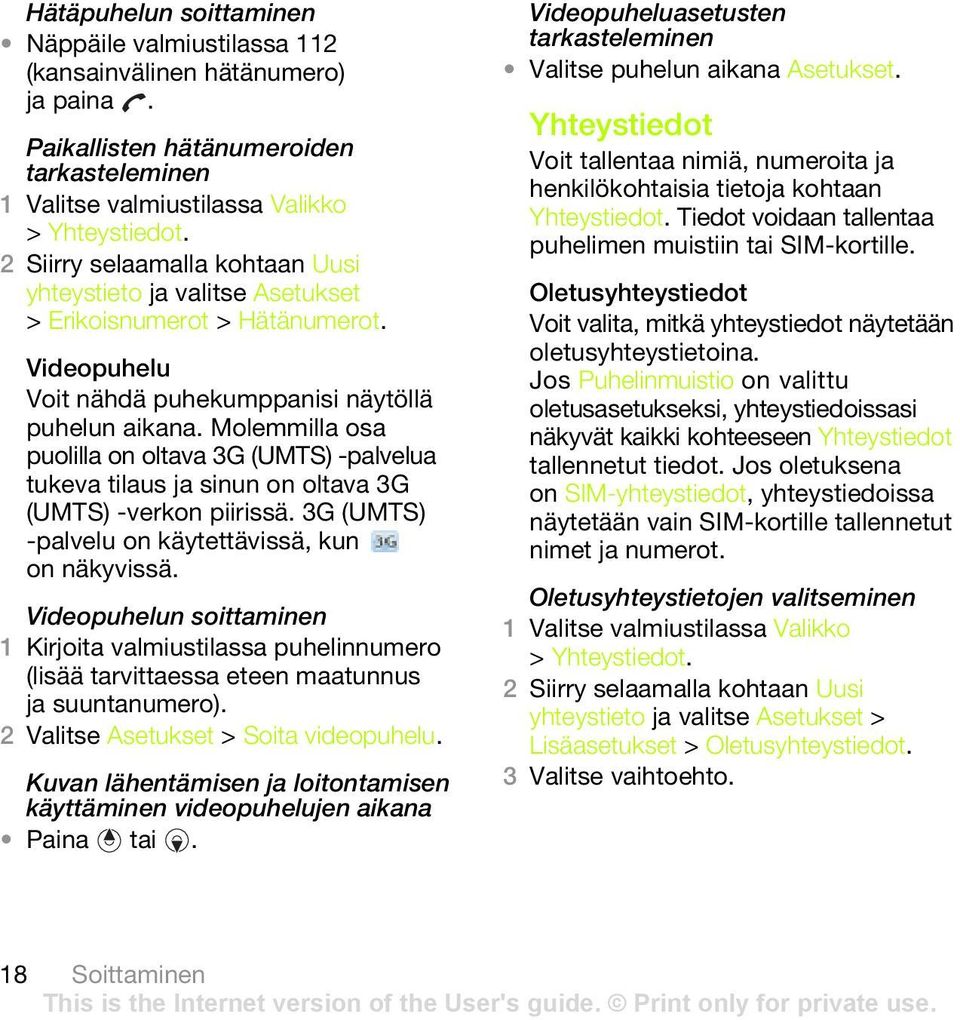 Hätäpuhelun soittaminen
• Näppäile valmiustilassa 112 (kansainvälinen hätänumero) ja paina .

Paikallisten hätänumeroiden tarkasteleminen
1 Valitse valmiustilassa Valikko > Yhteystiedot.
2 Siirry selaamalla kohtaan Uusi yhteystieto ja valitse Asetukset > Erikoisnumerot > Hätänumerot.

Videopuhelu
Voit nähdä puhekumppanisi näytöllä puhelun aikana. Molemmilla osa puolilla on oltava 3G (UMTS) -palvelua tukeva tilaus ja sinun on oltava 3G (UMTS) -verkon piirissä. 3G (UMTS) -palvelu on käytettävissä, kun 3G on näkyvissä.

Videopuhelun soittaminen
1 Kirjoita valmiustilassa puhelinnumero (lisää tarvittaessa eteen maatunnus ja suuntanumero).
2 Valitse Asetukset > Soita videopuhelu.

Kuvan lähentämisen ja loitontamisen käyttäminen videopuhelujen aikana
• Paina  tai .

Videopuheluasetusten tarkasteleminen
• Valitse puhelun aikana Asetukset.

Yhteystiedot
Voit tallentaa nimiä, numeroita ja henkilökohtaisia tietoja kohtaan Yhteystiedot. Tiedot voidaan tallentaa puhelimen muistiin tai SIM-kortille.

Oletusyhteystiedot
Voit valita, mitkä yhteystiedot näytetään oletusyhteystietoina. Jos Puhelinmuistio on valittu oletusasetukseksi, yhteystiedoissasi näkyvät kaikki kohteeseen Yhteystiedot tallennetut tiedot. Jos oletuksena on SIM-yhteystiedot, yhteystiedoissa näytetään vain SIM-kortille tallennetut nimet ja numerot.

Oletusyhteystietojen valitseminen
1 Valitse valmiustilassa Valikko > Yhteystiedot.
2 Siirry selaamalla kohtaan Uusi yhteystieto ja valitse Asetukset > Lisäasetukset > Oletusyhteystiedot.
3 Valitse vaihtoehto.

18 Soittaminen
This is the Internet version of the User's guide. © Print only for private use.